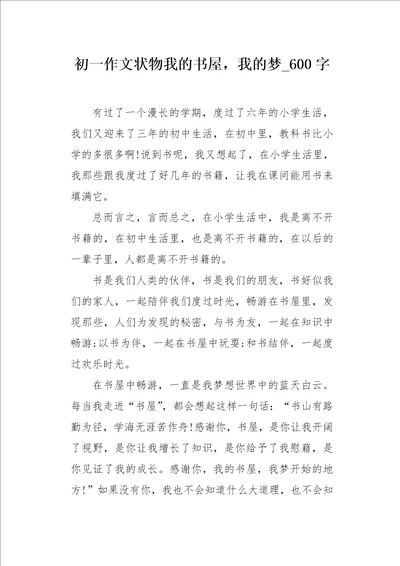 初一作文状物我的书屋，我的梦_600字

有过了一个漫长的学期，度过了六年的小学生活，我们又迎来了三年的初中生活，在初中里，教科书比小学的多很多啊!说到书呢，我又想起了，在小学生活里，我那些跟我度过了好几年的书籍，让我在课间能用书来填满它。

总而言之，言而总之，在小学生活中，我是离不开书籍的，在初中生活里，也是离不开书籍的，在以后的一辈子里，人都是离不开书籍的。

书是我们人类的伙伴，书是我们的朋友，书好似我们的家人，一起陪伴我们度过时光，畅游在书屋里，发现那些，人们为发现的秘密，与书为友，一起在知识中畅游;以书为伴，一起在书屋中玩耍;和书结伴，一起度过欢乐时光。

在书屋中畅游，一直是我梦想世界中的蓝天白云。每当我走进“书屋”，都会想起这样一句话：“书山有路勤为径，学海无涯苦作舟!感谢你，书屋，是你让我开阔了视野，是你让我增长了知识，是你给予了我慰藉，是你见证了我的成长。感谢你，我的书屋，我梦开始的地方!”如果没有你，我也不会知道什么大道理，也不会知